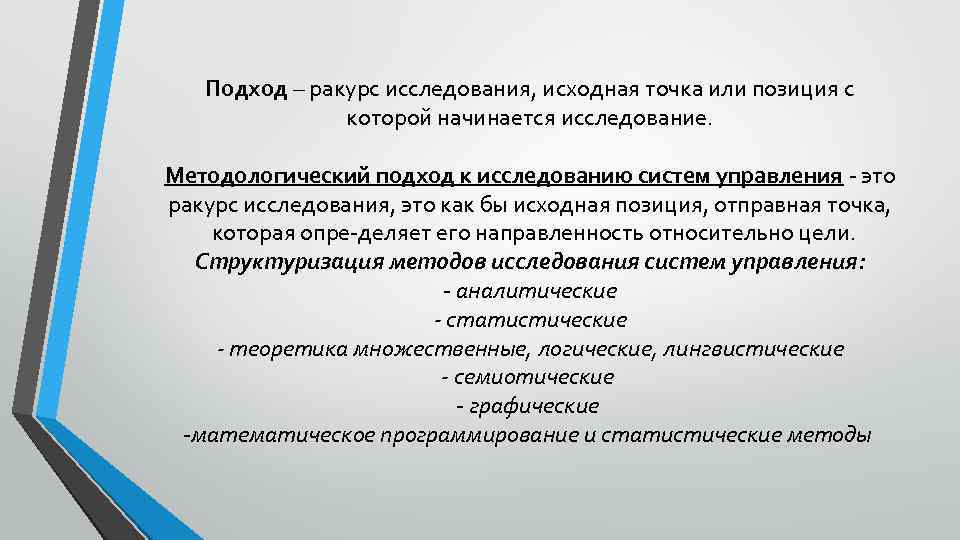 Подход – ракурс исследования, исходная точка или позиция с которой начинается исследование.

Методологический подход к исследованию систем управления - это ракурс исследования, это как бы исходная позиция, отправная точка, которая опре-деляет его направленность относительно цели.

Структуризация методов исследования систем управления:

- аналитические
- статистические
- теоретика множественные, логические, лингвистические
- семиотические
- графические
-математическое программирование и статистические методы